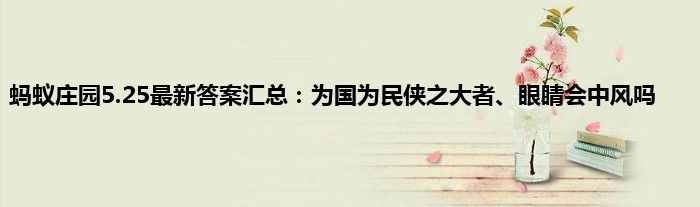 蚂蚁庄园5.25最新答案汇总：为国为民侠之大者、眼睛会中风吗